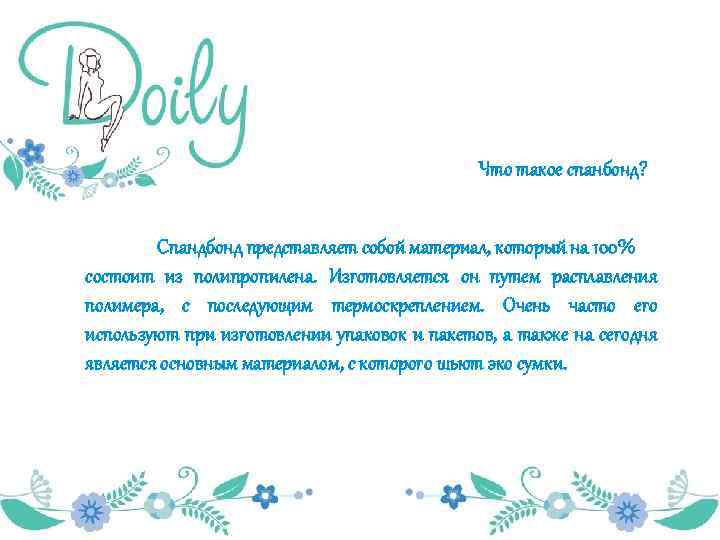 Doily

Что такое спанбонд?

Спандбонд представляет собой материал, который на 100% состоит из полипропилена. Изготовляется он путем расплавления полимера, с последующим термоскреплением. Очень часто его используют при изготовлении упаковок и пакетов, а также на сегодня является основным материалом, с которого шьют эко сумки.